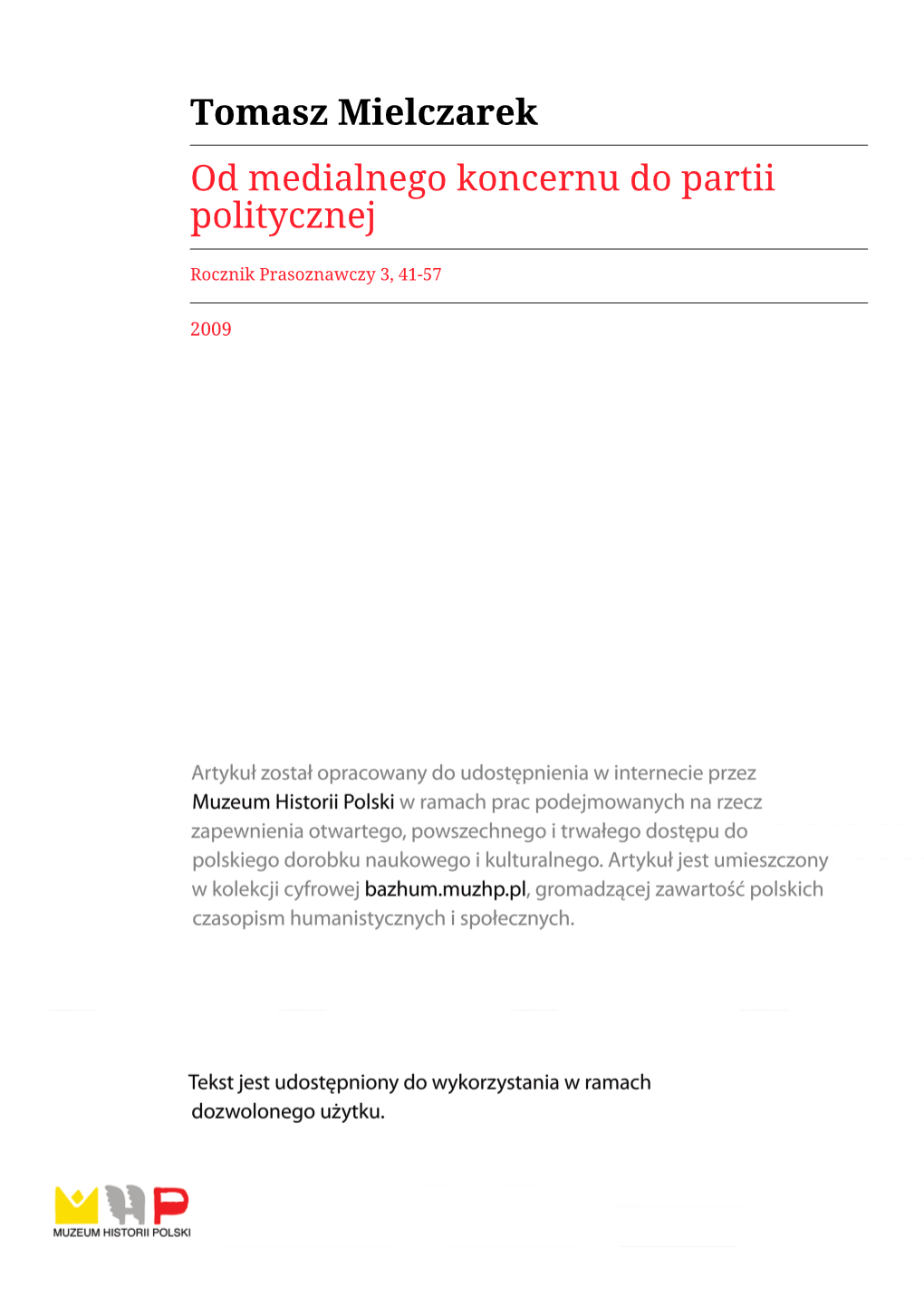 Tomasz Mielczarek

Od medialnego koncernu do partii politycznej

Rocznik Prasoznawczy 3, 41-57

2009

Artykuł został opracowany do udostępnienia w internecie przez Muzeum Historii Polski w ramach prac podejmowanych na rzecz zapewnienia otwartego, powszechnego i trwałego dostępu do polskiego dorobku naukowego i kulturalnego. Artykuł jest umieszczony w kolekcji cyfrowej bazhum.muzhp.pl, gromadzącej zawartość polskich czasopism humanistycznych i społecznych.

Tekst jest udostępniony do wykorzystania w ramach dozwolonego użytku.

MUZEUM HISTORII POLSKI